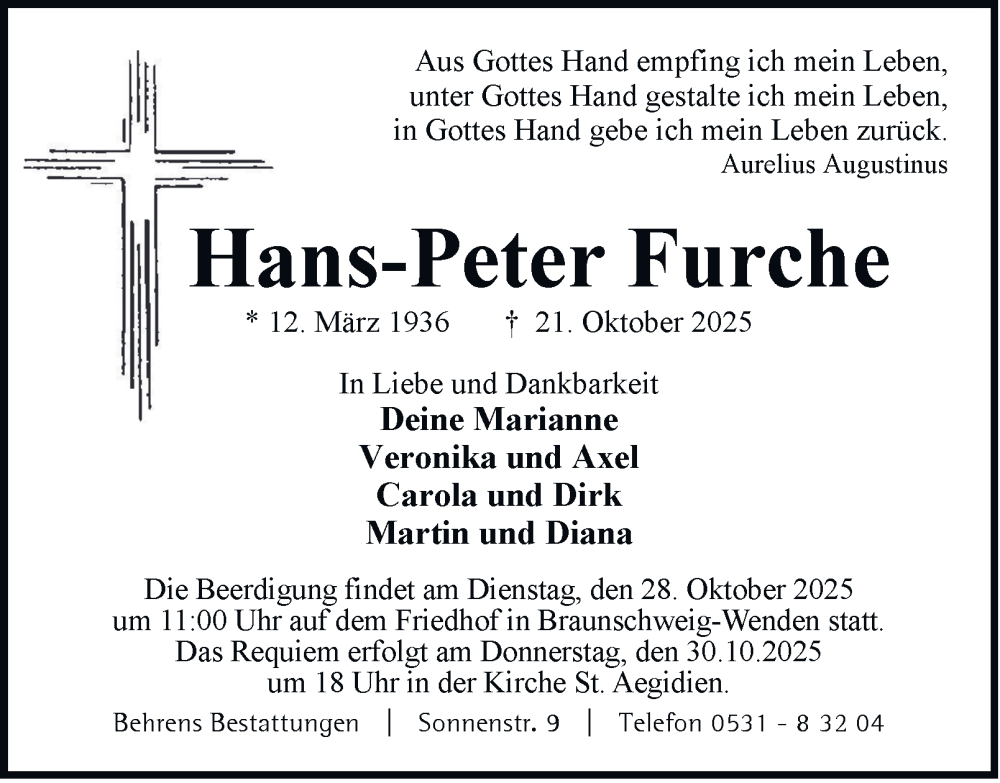 Aus Gottes Hand empfing ich mein Leben,
unter Gottes Hand gestalte ich mein Leben,
in Gottes Hand gebe ich mein Leben zurück.
Aurelius Augustinus

Hans-Peter Furche

* 12. März 1936 † 21. Oktober 2025

In Liebe und Dankbarkeit
Deine Marianne
Veronika und Axel
Carola und Dirk
Martin und Diana

Die Beerdigung findet am Dienstag, den 28. Oktober 2025 um 11:00 Uhr auf dem Friedhof in Braunschweig-Wenden statt. Das Requiem erfolgt am Donnerstag, den 30.10.2025 um 18 Uhr in der Kirche St. Aegidien.

Behrens Bestattungen | Sonnenstr. 9 | Telefon 0531 - 8 32 04